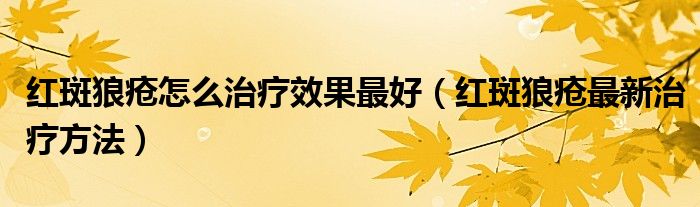 红斑狼疮怎么治疗效果最好（红斑狼疮最新治疗方法）